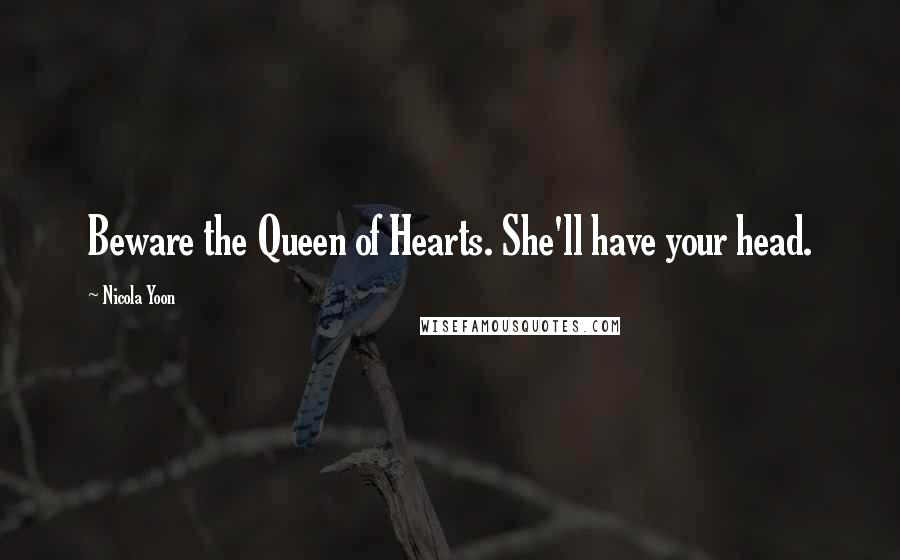 Beware the Queen of Hearts. She'll have your head.

~ Nicola Yoon

WISEFAMOUSQUOTES.COM